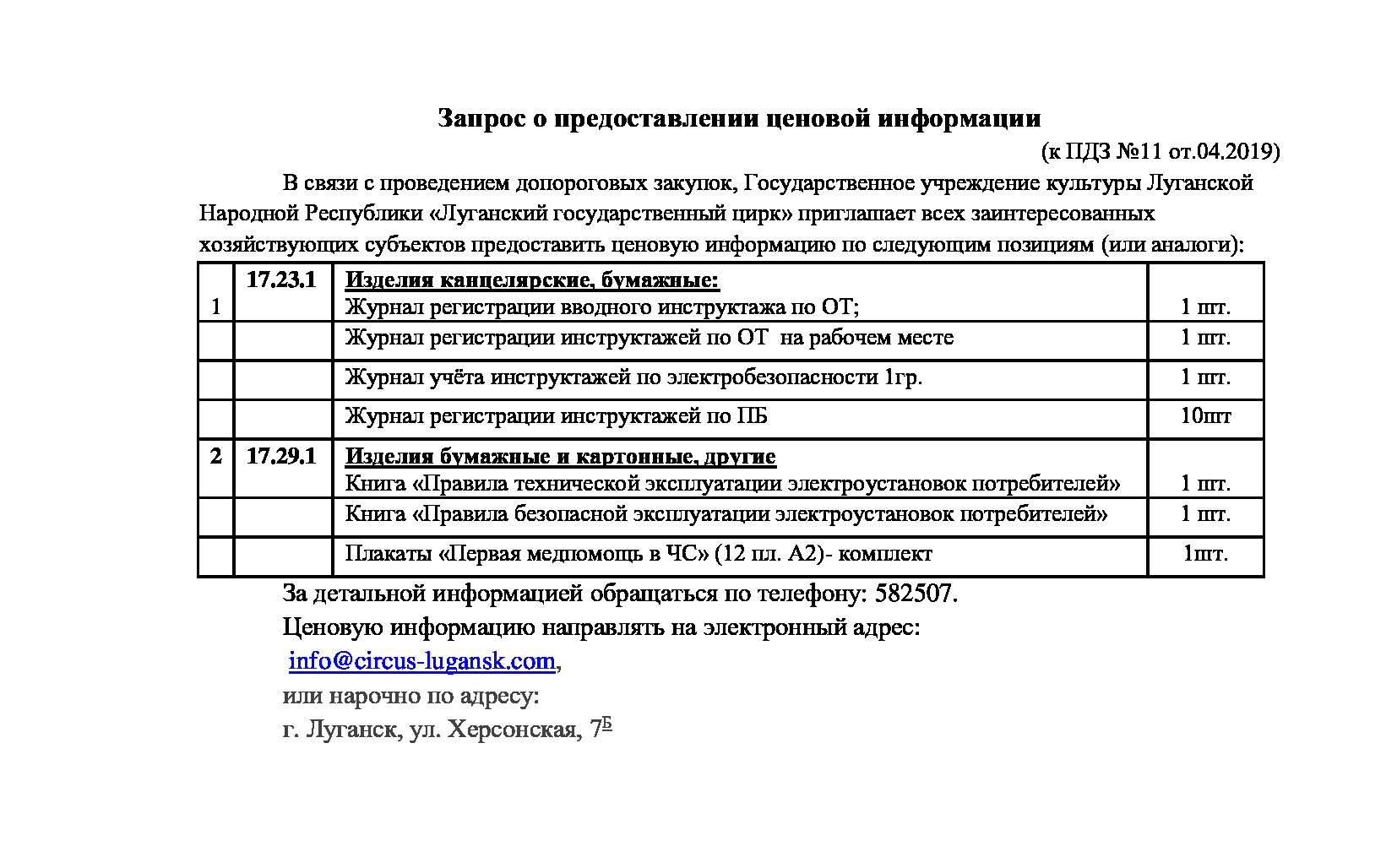 Запрос о предоставлении ценовой информации

(к ПДЗ №11 от.04.2019)

В связи с проведением допороговых закупок, Государственное учреждение культуры Луганской Народной Республики «Луганский государственный цирк» приглашает всех заинтересованных хозяйствующих субъектов предоставить ценовую информацию по следующим позициям (или аналоги):

| 1 | 17.23.1 | Изделия канцелярские, бумажные: Журнал регистрации вводного инструктажа по ОТ; | 1 шт. |
|---|---|---|---|
| | | Журнал регистрации инструктажей по ОТ на рабочем месте | 1 шт. |
| | | Журнал учёта инструктажей по электробезопасности 1гр. | 1 шт. |
| | | Журнал регистрации инструктажей по ПБ | 10шт |
| 2 | 17.29.1 | Изделия бумажные и картонные, другие Книга «Правила технической эксплуатации электроустановок потребителей» | 1 шт. |
| | | Книга «Правила безопасной эксплуатации электроустановок потребителей» | 1 шт. |
| | | Плакаты «Первая медпомощь в ЧС» (12 пл. А2)- комплект | 1шт. |

За детальной информацией обращаться по телефону: 582507.

Ценовую информацию направлять на электронный адрес:

info@circus-lugansk.com,

или нарочно по адресу:

г. Луганск, ул. Херсонская, 7$^{Б}$